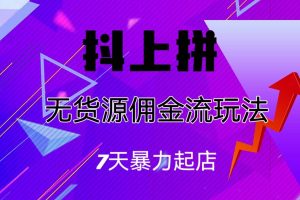 抖上拼

无货源佣金流玩法

7天暴力起店